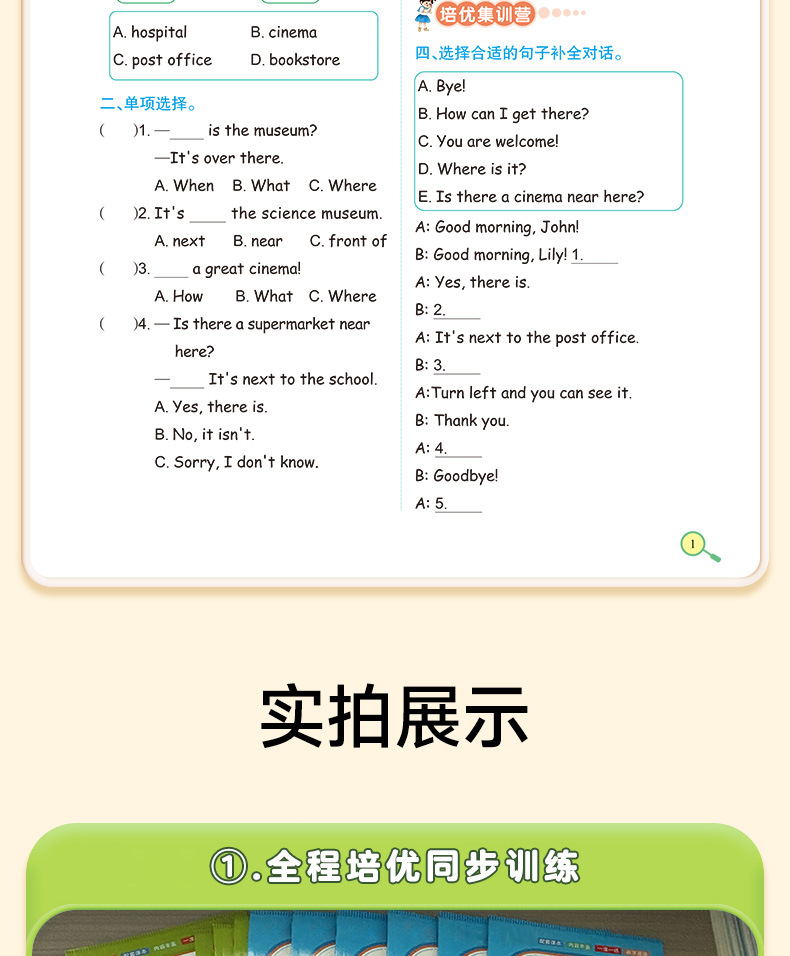 A. hospital B. cinema
C. post office D. bookstore

二、单项选择。

( )1. —____ is the museum?
—It's over there.
A. When B. What C. Where

( )2. It's ____ the science museum.
A. next B. near C. front of

( )3. ____ a great cinema!
A. How B. What C. Where

( )4. — Is there a supermarket near here?
—____ It's next to the school.
A. Yes, there is.
B. No, it isn't.
C. Sorry, I don't know.

培优集训营

四、选择合适的句子补全对话。

A. Bye!
B. How can I get there?
C. You are welcome!
D. Where is it?
E. Is there a cinema near here?

A: Good morning, John!
B: Good morning, Lily! 1.____
A: Yes, there is.
B: 2.____
A: It's next to the post office.
B: 3.____
A:Turn left and you can see it.
B: Thank you.
A: 4.____
B: Goodbye!
A: 5.____

1

实拍展示

①.全程培优同步训练